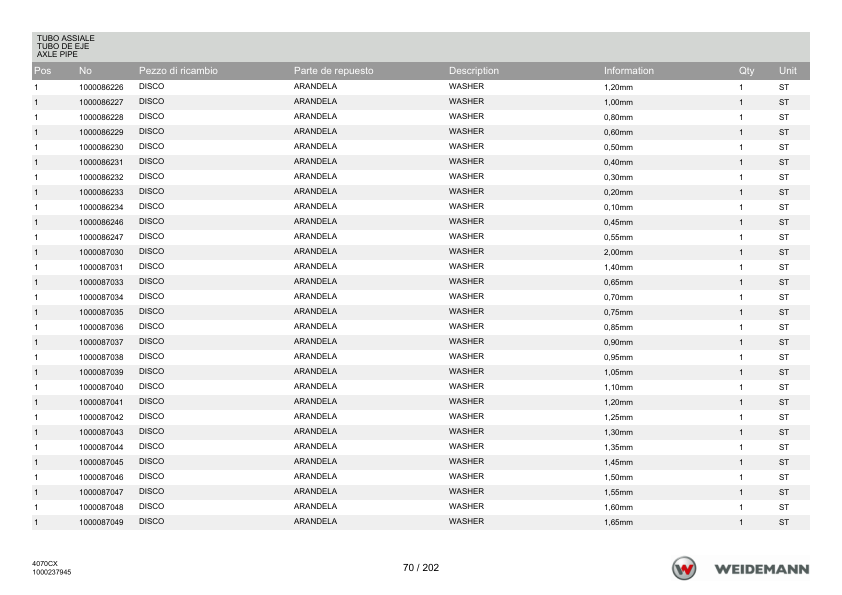 TUBO ASSIALE
TUBO DE EJE
AXLE PIPE

| Pos | No | Pezzo di ricambio | Parte de repuesto | Description | Information | Qty | Unit |
|---|---|---|---|---|---|---|---|
| 1 | 1000086226 | DISCO | ARANDELA | WASHER | 1,20mm | 1 | ST |
| 1 | 1000086227 | DISCO | ARANDELA | WASHER | 1,00mm | 1 | ST |
| 1 | 1000086228 | DISCO | ARANDELA | WASHER | 0,80mm | 1 | ST |
| 1 | 1000086229 | DISCO | ARANDELA | WASHER | 0,60mm | 1 | ST |
| 1 | 1000086230 | DISCO | ARANDELA | WASHER | 0,50mm | 1 | ST |
| 1 | 1000086231 | DISCO | ARANDELA | WASHER | 0,40mm | 1 | ST |
| 1 | 1000086232 | DISCO | ARANDELA | WASHER | 0,30mm | 1 | ST |
| 1 | 1000086233 | DISCO | ARANDELA | WASHER | 0,20mm | 1 | ST |
| 1 | 1000086234 | DISCO | ARANDELA | WASHER | 0,10mm | 1 | ST |
| 1 | 1000086246 | DISCO | ARANDELA | WASHER | 0,45mm | 1 | ST |
| 1 | 1000086247 | DISCO | ARANDELA | WASHER | 0,55mm | 1 | ST |
| 1 | 1000087030 | DISCO | ARANDELA | WASHER | 2,00mm | 1 | ST |
| 1 | 1000087031 | DISCO | ARANDELA | WASHER | 1,40mm | 1 | ST |
| 1 | 1000087033 | DISCO | ARANDELA | WASHER | 0,65mm | 1 | ST |
| 1 | 1000087034 | DISCO | ARANDELA | WASHER | 0,70mm | 1 | ST |
| 1 | 1000087035 | DISCO | ARANDELA | WASHER | 0,75mm | 1 | ST |
| 1 | 1000087036 | DISCO | ARANDELA | WASHER | 0,85mm | 1 | ST |
| 1 | 1000087037 | DISCO | ARANDELA | WASHER | 0,90mm | 1 | ST |
| 1 | 1000087038 | DISCO | ARANDELA | WASHER | 0,95mm | 1 | ST |
| 1 | 1000087039 | DISCO | ARANDELA | WASHER | 1,05mm | 1 | ST |
| 1 | 1000087040 | DISCO | ARANDELA | WASHER | 1,10mm | 1 | ST |
| 1 | 1000087041 | DISCO | ARANDELA | WASHER | 1,20mm | 1 | ST |
| 1 | 1000087042 | DISCO | ARANDELA | WASHER | 1,25mm | 1 | ST |
| 1 | 1000087043 | DISCO | ARANDELA | WASHER | 1,30mm | 1 | ST |
| 1 | 1000087044 | DISCO | ARANDELA | WASHER | 1,35mm | 1 | ST |
| 1 | 1000087045 | DISCO | ARANDELA | WASHER | 1,45mm | 1 | ST |
| 1 | 1000087046 | DISCO | ARANDELA | WASHER | 1,50mm | 1 | ST |
| 1 | 1000087047 | DISCO | ARANDELA | WASHER | 1,55mm | 1 | ST |
| 1 | 1000087048 | DISCO | ARANDELA | WASHER | 1,60mm | 1 | ST |
| 1 | 1000087049 | DISCO | ARANDELA | WASHER | 1,65mm | 1 | ST |

4070CX
1000237945

70 / 202

WEIDEMANN